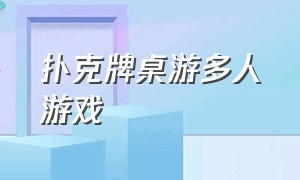 扑克牌桌游多人游戏